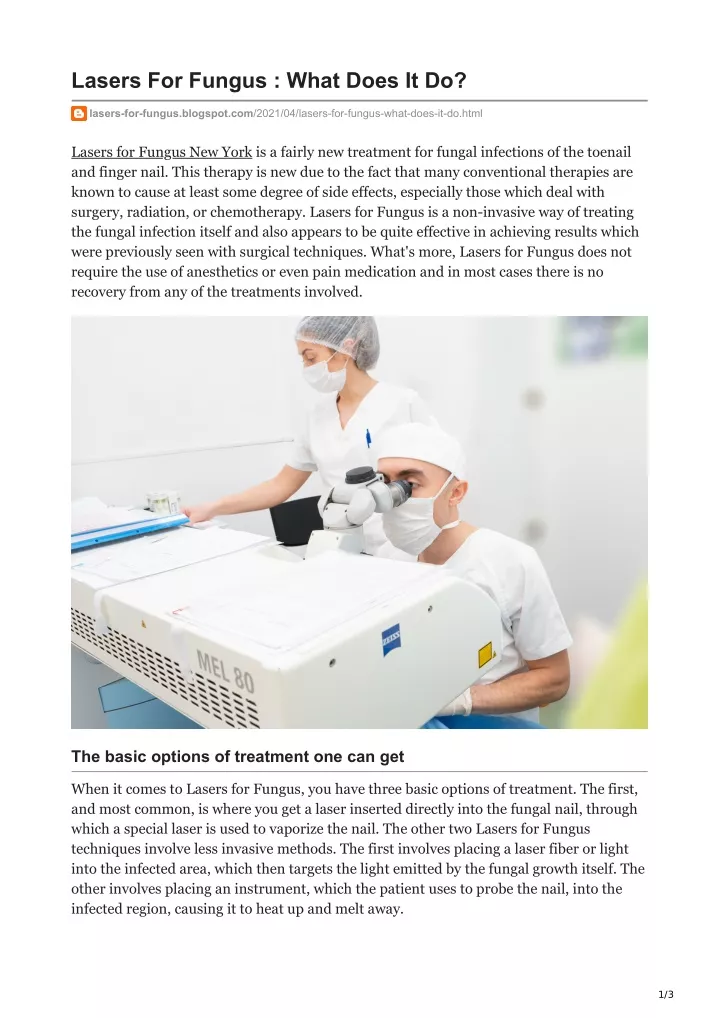 Lasers For Fungus : What Does It Do?

lasers-for-fungus.blogspot.com/2021/04/lasers-for-fungus-what-does-it-do.html

Lasers for Fungus New York is a fairly new treatment for fungal infections of the toenail and finger nail. This therapy is new due to the fact that many conventional therapies are known to cause at least some degree of side effects, especially those which deal with surgery, radiation, or chemotherapy. Lasers for Fungus is a non-invasive way of treating the fungal infection itself and also appears to be quite effective in achieving results which were previously seen with surgical techniques. What's more, Lasers for Fungus does not require the use of anesthetics or even pain medication and in most cases there is no recovery from any of the treatments involved.

MEL 80

The basic options of treatment one can get

When it comes to Lasers for Fungus, you have three basic options of treatment. The first, and most common, is where you get a laser inserted directly into the fungal nail, through which a special laser is used to vaporize the nail. The other two Lasers for Fungus techniques involve less invasive methods. The first involves placing a laser fiber or light into the infected area, which then targets the light emitted by the fungal growth itself. The other involves placing an instrument, which the patient uses to probe the nail, into the infected region, causing it to heat up and melt away.

1/3